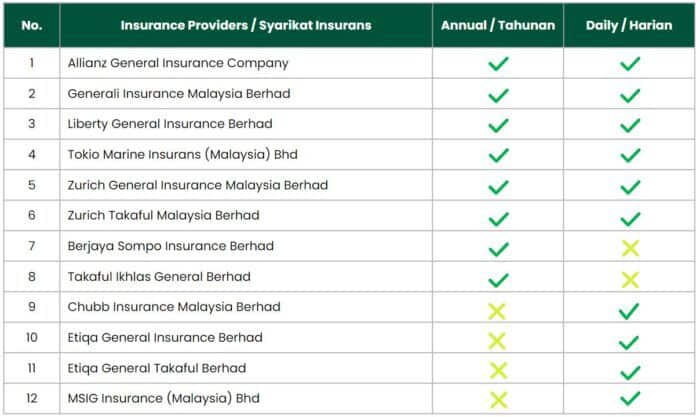 | No. | Insurance Providers / Syarikat Insurans | Annual / Tahunan | Daily / Harian |
|---|---|---|---|
| 1 | Allianz General Insurance Company | ✓ | ✓ |
| 2 | Generali Insurance Malaysia Berhad | ✓ | ✓ |
| 3 | Liberty General Insurance Berhad | ✓ | ✓ |
| 4 | Tokio Marine Insurans (Malaysia) Bhd | ✓ | ✓ |
| 5 | Zurich General Insurance Malaysia Berhad | ✓ | ✓ |
| 6 | Zurich Takaful Malaysia Berhad | ✓ | ✓ |
| 7 | Berjaya Sompo Insurance Berhad | ✓ | ✗ |
| 8 | Takaful Ikhlas General Berhad | ✓ | ✗ |
| 9 | Chubb Insurance Malaysia Berhad | ✗ | ✓ |
| 10 | Etiqa General Insurance Berhad | ✗ | ✓ |
| 11 | Etiqa General Takaful Berhad | ✗ | ✓ |
| 12 | MSIG Insurance (Malaysia) Bhd | ✗ | ✓ |